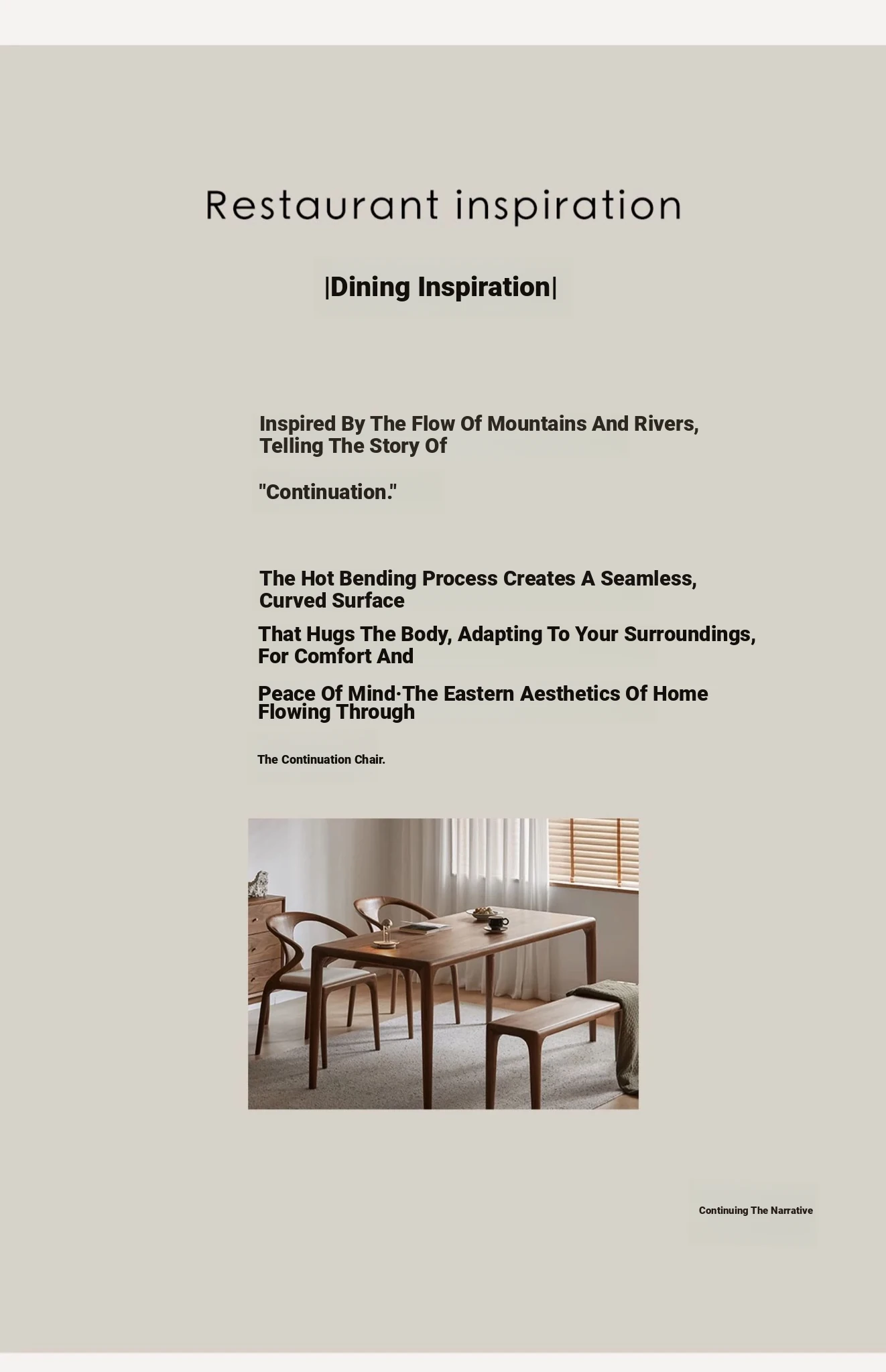 Restaurant inspiration

|Dining Inspiration|

Inspired By The Flow Of Mountains And Rivers, Telling The Story Of

"Continuation."

The Hot Bending Process Creates A Seamless, Curved Surface

That Hugs The Body, Adapting To Your Surroundings, For Comfort And

Peace Of Mind·The Eastern Aesthetics Of Home Flowing Through

The Continuation Chair.

Continuing The Narrative